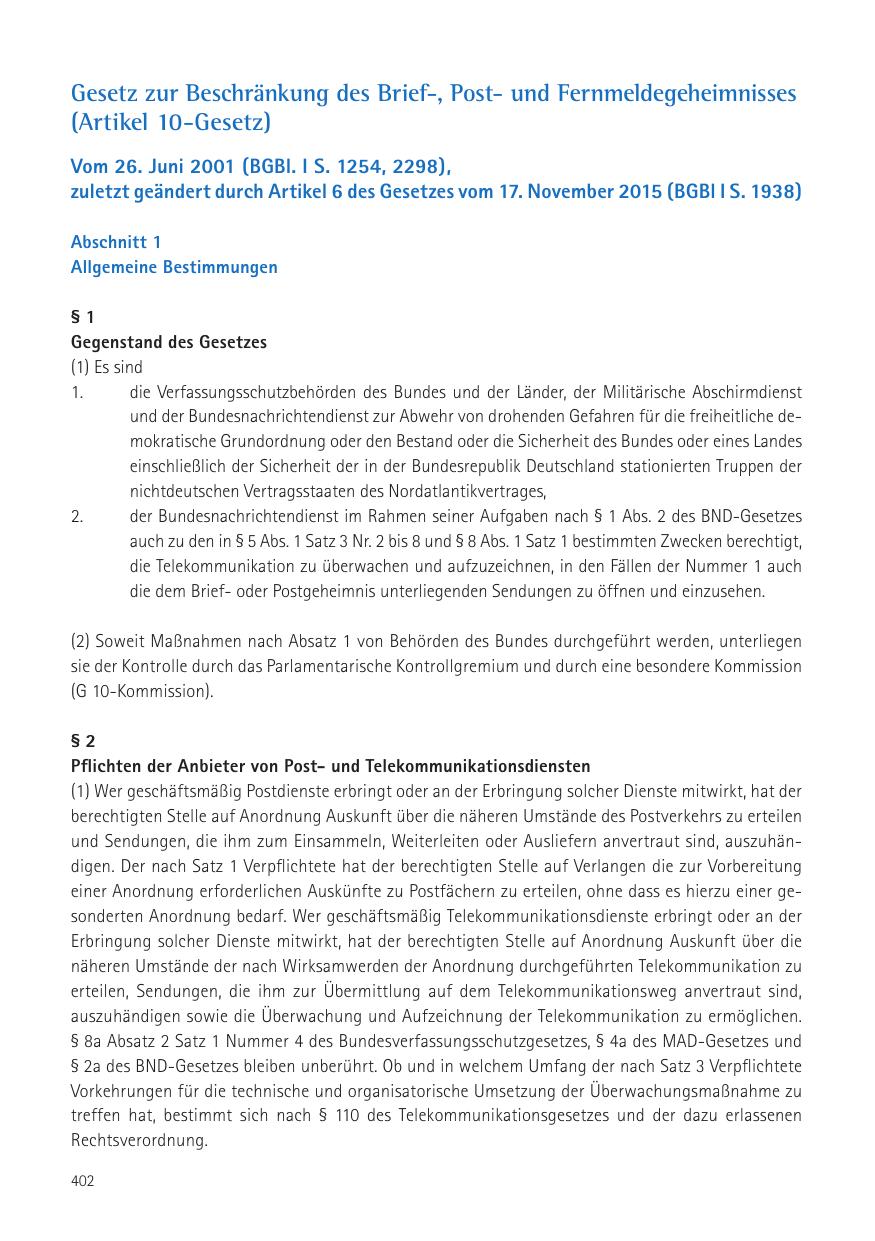 Gesetz zur Beschränkung des Brief-, Post- und Fernmeldegeheimnisses (Artikel 10-Gesetz)

Vom 26. Juni 2001 (BGBl. I S. 1254, 2298), zuletzt geändert durch Artikel 6 des Gesetzes vom 17. November 2015 (BGBl I S. 1938)

Abschnitt 1
Allgemeine Bestimmungen

§ 1
Gegenstand des Gesetzes
(1) Es sind
1. die Verfassungsschutzbehörden des Bundes und der Länder, der Militärische Abschirmdienst und der Bundesnachrichtendienst zur Abwehr von drohenden Gefahren für die freiheitliche demokratische Grundordnung oder den Bestand oder die Sicherheit des Bundes oder eines Landes einschließlich der Sicherheit der in der Bundesrepublik Deutschland stationierten Truppen der nichtdeutschen Vertragsstaaten des Nordatlantikvertrages,
2. der Bundesnachrichtendienst im Rahmen seiner Aufgaben nach § 1 Abs. 2 des BND-Gesetzes auch zu den in § 5 Abs. 1 Satz 3 Nr. 2 bis 8 und § 8 Abs. 1 Satz 1 bestimmten Zwecken berechtigt, die Telekommunikation zu überwachen und aufzuzeichnen, in den Fällen der Nummer 1 auch die dem Brief- oder Postgeheimnis unterliegenden Sendungen zu öffnen und einzusehen.

(2) Soweit Maßnahmen nach Absatz 1 von Behörden des Bundes durchgeführt werden, unterliegen sie der Kontrolle durch das Parlamentarische Kontrollgremium und durch eine besondere Kommission (G 10-Kommission).

§ 2
Pflichten der Anbieter von Post- und Telekommunikationsdiensten
(1) Wer geschäftsmäßig Postdienste erbringt oder an der Erbringung solcher Dienste mitwirkt, hat der berechtigten Stelle auf Anordnung Auskunft über die näheren Umstände des Postverkehrs zu erteilen und Sendungen, die ihm zum Einsammeln, Weiterleiten oder Ausliefern anvertraut sind, auszuhändigen. Der nach Satz 1 Verpflichtete hat der berechtigten Stelle auf Verlangen die zur Vorbereitung einer Anordnung erforderlichen Auskünfte zu Postfächern zu erteilen, ohne dass es hierzu einer gesonderten Anordnung bedarf. Wer geschäftsmäßig Telekommunikationsdienste erbringt oder an der Erbringung solcher Dienste mitwirkt, hat der berechtigten Stelle auf Anordnung Auskunft über die näheren Umstände der nach Wirksamwerden der Anordnung durchgeführten Telekommunikation zu erteilen, Sendungen, die ihm zur Übermittlung auf dem Telekommunikationsweg anvertraut sind, auszuhändigen sowie die Überwachung und Aufzeichnung der Telekommunikation zu ermöglichen. § 8a Absatz 2 Satz 1 Nummer 4 des Bundesverfassungsschutzgesetzes, § 4a des MAD-Gesetzes und § 2a des BND-Gesetzes bleiben unberührt. Ob und in welchem Umfang der nach Satz 3 Verpflichtete Vorkehrungen für die technische und organisatorische Umsetzung der Überwachungsmaßnahme zu treffen hat, bestimmt sich nach § 110 des Telekommunikationsgesetzes und der dazu erlassenen Rechtsverordnung.

402